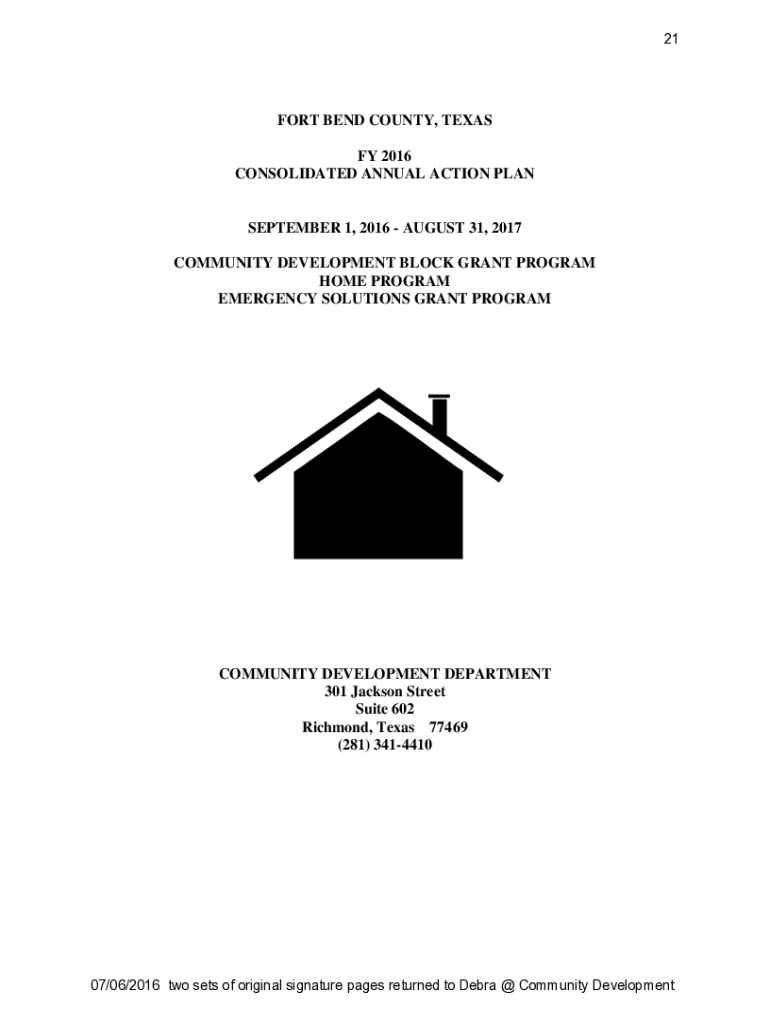 21

FORT BEND COUNTY, TEXAS

FY 2016
CONSOLIDATED ANNUAL ACTION PLAN

SEPTEMBER 1, 2016 - AUGUST 31, 2017

COMMUNITY DEVELOPMENT BLOCK GRANT PROGRAM
HOME PROGRAM
EMERGENCY SOLUTIONS GRANT PROGRAM

COMMUNITY DEVELOPMENT DEPARTMENT
301 Jackson Street
Suite 602
Richmond, Texas 77469
(281) 341-4410

07/06/2016 two sets of original signature pages returned to Debra @ Community Development